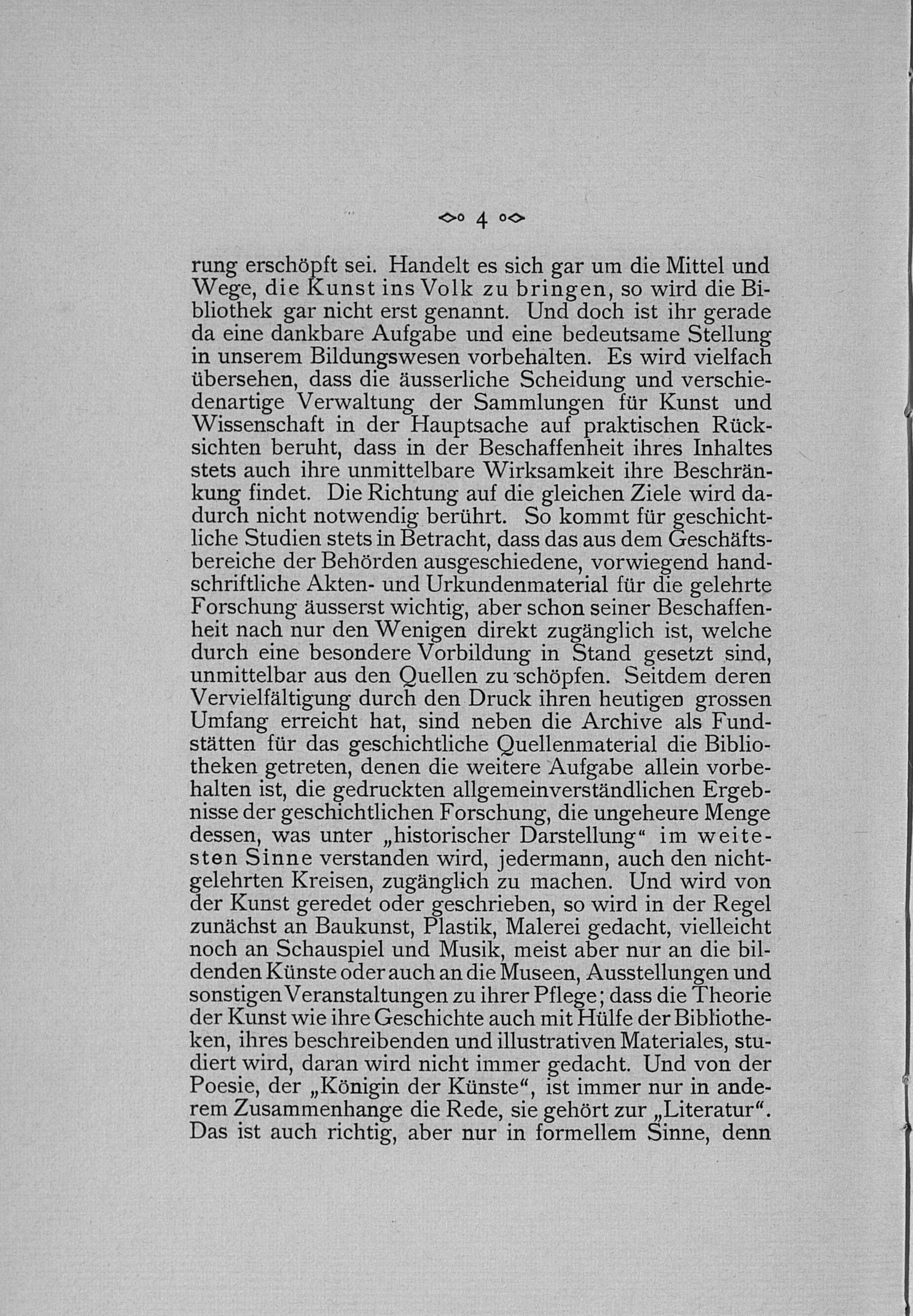 4

rung erschöpft sei. Handelt es sich gar um die Mittel und Wege, die Kunst ins Volk zu bringen, so wird die Bibliothek gar nicht erst genannt. Und doch ist ihr gerade da eine dankbare Aufgabe und eine bedeutsame Stellung in unserem Bildungswesen vorbehalten. Es wird vielfach übersehen, dass die äusserliche Scheidung und verschiedenartige Verwaltung der Sammlungen für Kunst und Wissenschaft in der Hauptsache auf praktischen Rücksichten beruht, dass in der Beschaffenheit ihres Inhaltes stets auch ihre unmittelbare Wirksamkeit ihre Beschränkung findet. Die Richtung auf die gleichen Ziele wird dadurch nicht notwendig berührt. So kommt für geschichtliche Studien stets in Betracht, dass das aus dem Geschäftsbereiche der Behörden ausgeschiedene, vorwiegend handschriftliche Akten- und Urkundenmaterial für die gelehrte Forschung äusserst wichtig, aber schon seiner Beschaffenheit nach nur den Wenigen direkt zugänglich ist, welche durch eine besondere Vorbildung in Stand gesetzt sind, unmittelbar aus den Quellen zu schöpfen. Seitdem deren Vervielfältigung durch den Druck ihren heutigen grossen Umfang erreicht hat, sind neben die Archive als Fundstätten für das geschichtliche Quellenmaterial die Bibliotheken getreten, denen die weitere Aufgabe allein vorbehalten ist, die gedruckten allgemeinverständlichen Ergebnisse der geschichtlichen Forschung, die ungeheure Menge dessen, was unter „historischer Darstellung“ im weitesten Sinne verstanden wird, jedermann, auch den nichtgelehrten Kreisen, zugänglich zu machen. Und wird von der Kunst geredet oder geschrieben, so wird in der Regel zunächst an Baukunst, Plastik, Malerei gedacht, vielleicht noch an Schauspiel und Musik, meist aber nur an die bildenden Künste oder auch an die Museen, Ausstellungen und sonstigen Veranstaltungen zu ihrer Pflege; dass die Theorie der Kunst wie ihre Geschichte auch mit Hülfe der Bibliotheken, ihres beschreibenden und illustrativen Materiales, studiert wird, daran wird nicht immer gedacht. Und von der Poesie, der „Königin der Künste“, ist immer nur in anderem Zusammenhange die Rede, sie gehört zur „Literatur“. Das ist auch richtig, aber nur in formellem Sinne, denn